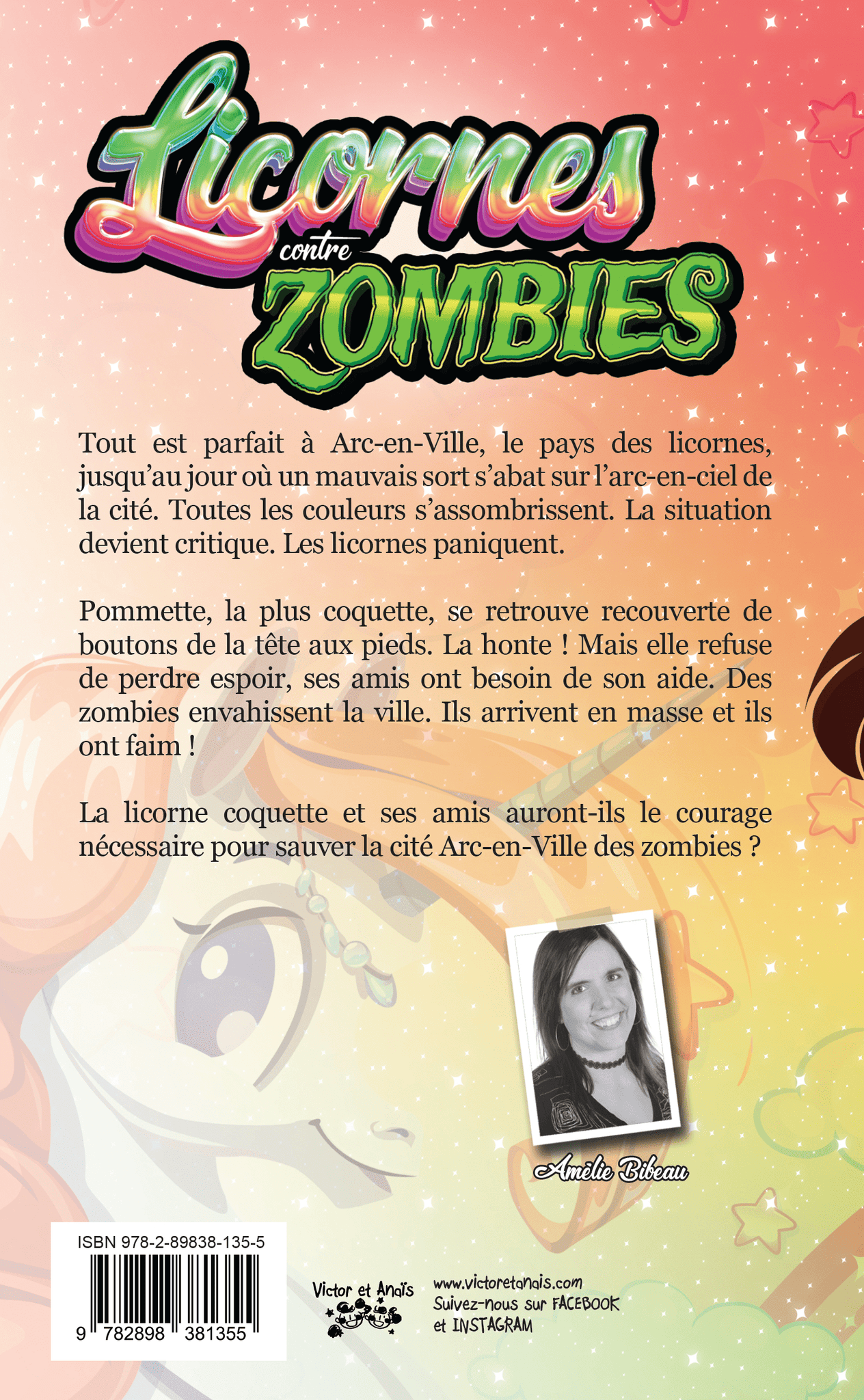 Licornes contre ZOMBIES

Tout est parfait à Arc-en-Ville, le pays des licornes, jusqu'au jour où un mauvais sort s'abat sur l'arc-en-ciel de la cité. Toutes les couleurs s'assombrissent. La situation devient critique. Les licornes paniquent.

Pommette, la plus coquette, se retrouve recouverte de boutons de la tête aux pieds. La honte ! Mais elle refuse de perdre espoir, ses amis ont besoin de son aide. Des zombies envahissent la ville. Ils arrivent en masse et ils ont faim !

La licorne coquette et ses amis auront-ils le courage nécessaire pour sauver la cité Arc-en-Ville des zombies ?

Amélie Bibeau

ISBN 978-2-89838-135-5

9 782898 381355

Victor et Anaïs

www.victoretanais.com
Suivez-nous sur FACEBOOK
et INSTAGRAM